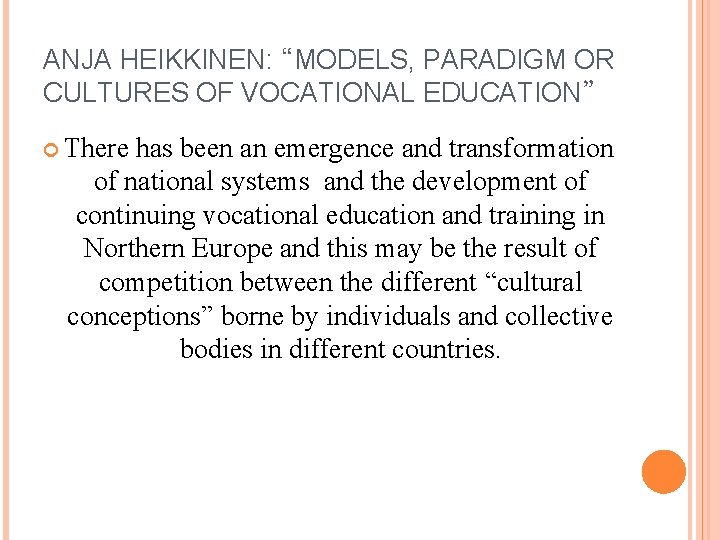 ANJA HEIKKINEN: “MODELS, PARADIGM OR CULTURES OF VOCATIONAL EDUCATION”

There has been an emergence and transformation of national systems and the development of continuing vocational education and training in Northern Europe and this may be the result of competition between the different “cultural conceptions” borne by individuals and collective bodies in different countries.